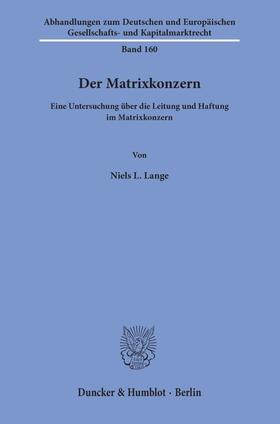 Abhandlungen zum Deutschen und Europäischen Gesellschafts- und Kapitalmarktrecht

Band 160

Der Matrixkonzern

Eine Untersuchung über die Leitung und Haftung im Matrixkonzern

Von

Niels L. Lange

Duncker & Humblot · Berlin